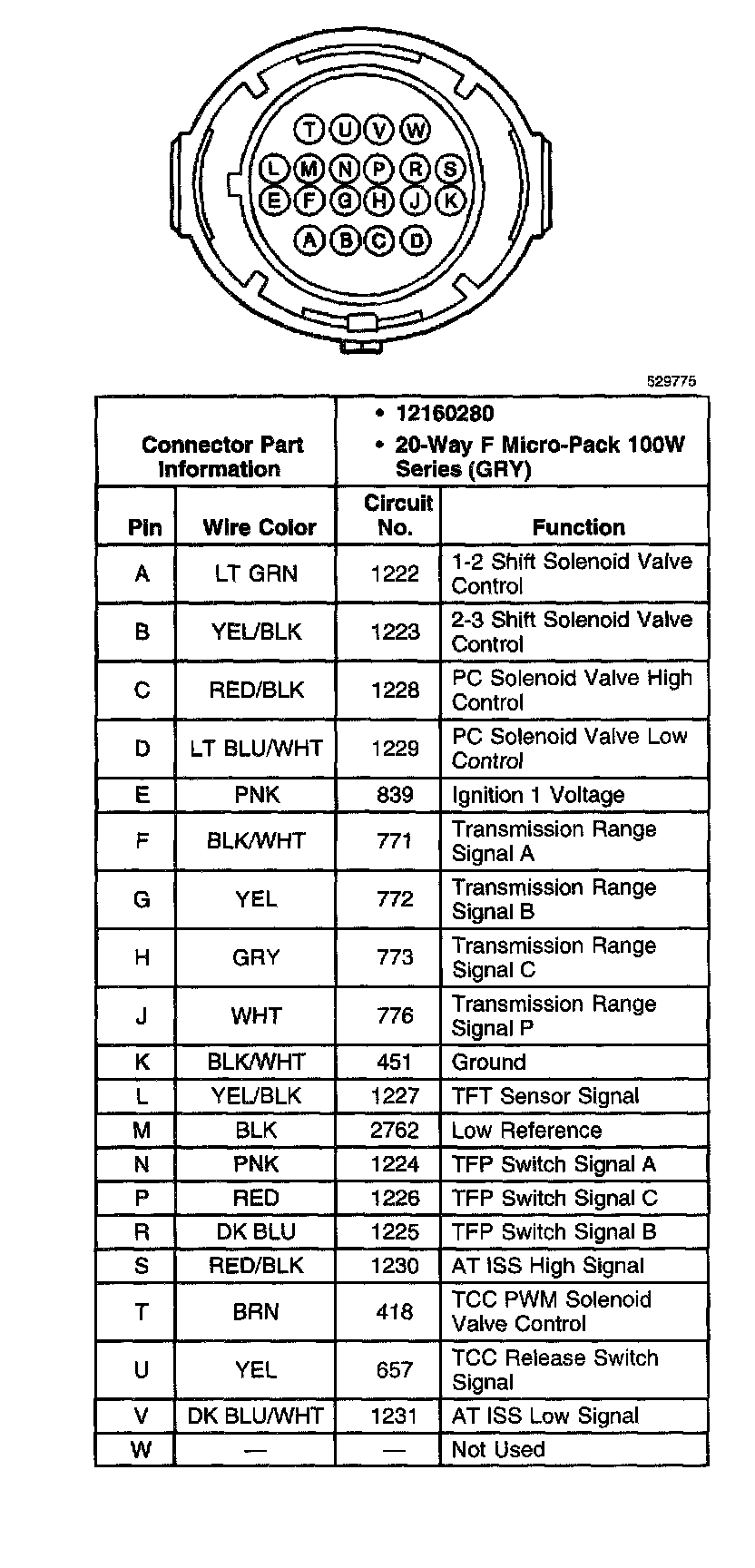 T U V W
L M N P R S
E F G H J K
A B C D

529775

| Connector Part Information | | • 12160280 • 20-Way F Micro-Pack 100W Series (GRY) | |
|---|---|---|---|
| Pin | Wire Color | Circuit No. | Function |
| A | LT GRN | 1222 | 1-2 Shift Solenoid Valve Control |
| B | YEL/BLK | 1223 | 2-3 Shift Solenoid Valve Control |
| C | RED/BLK | 1228 | PC Solenoid Valve High Control |
| D | LT BLU/WHT | 1229 | PC Solenoid Valve Low Control |
| E | PNK | 839 | Ignition 1 Voltage |
| F | BLK/WHT | 771 | Transmission Range Signal A |
| G | YEL | 772 | Transmission Range Signal B |
| H | GRY | 773 | Transmission Range Signal C |
| J | WHT | 776 | Transmission Range Signal P |
| K | BLK/WHT | 451 | Ground |
| L | YEL/BLK | 1227 | TFT Sensor Signal |
| M | BLK | 2762 | Low Reference |
| N | PNK | 1224 | TFP Switch Signal A |
| P | RED | 1226 | TFP Switch Signal C |
| R | DK BLU | 1225 | TFP Switch Signal B |
| S | RED/BLK | 1230 | AT ISS High Signal |
| T | BRN | 418 | TCC PWM Solenoid Valve Control |
| U | YEL | 657 | TCC Release Switch Signal |
| V | DK BLU/WHT | 1231 | AT ISS Low Signal |
| W | — | — | Not Used |